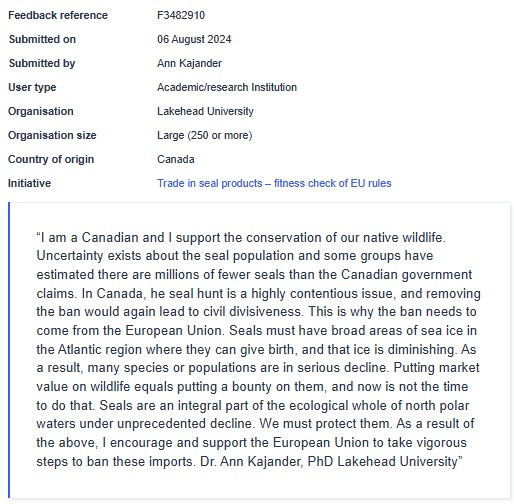 | | |
|---|---|
| Feedback reference | F3482910 |
| Submitted on | 06 August 2024 |
| Submitted by | Ann Kajander |
| User type | Academic/research Institution |
| Organisation | Lakehead University |
| Organisation size | Large (250 or more) |
| Country of origin | Canada |
| Initiative | Trade in seal products – fitness check of EU rules |

“I am a Canadian and I support the conservation of our native wildlife. Uncertainty exists about the seal population and some groups have estimated there are millions of fewer seals than the Canadian government claims. In Canada, he seal hunt is a highly contentious issue, and removing the ban would again lead to civil divisiveness. This is why the ban needs to come from the European Union. Seals must have broad areas of sea ice in the Atlantic region where they can give birth, and that ice is diminishing. As a result, many species or populations are in serious decline. Putting market value on wildlife equals putting a bounty on them, and now is not the time to do that. Seals are an integral part of the ecological whole of north polar waters under unprecedented decline. We must protect them. As a result of the above, I encourage and support the European Union to take vigorous steps to ban these imports. Dr. Ann Kajander, PhD Lakehead University”